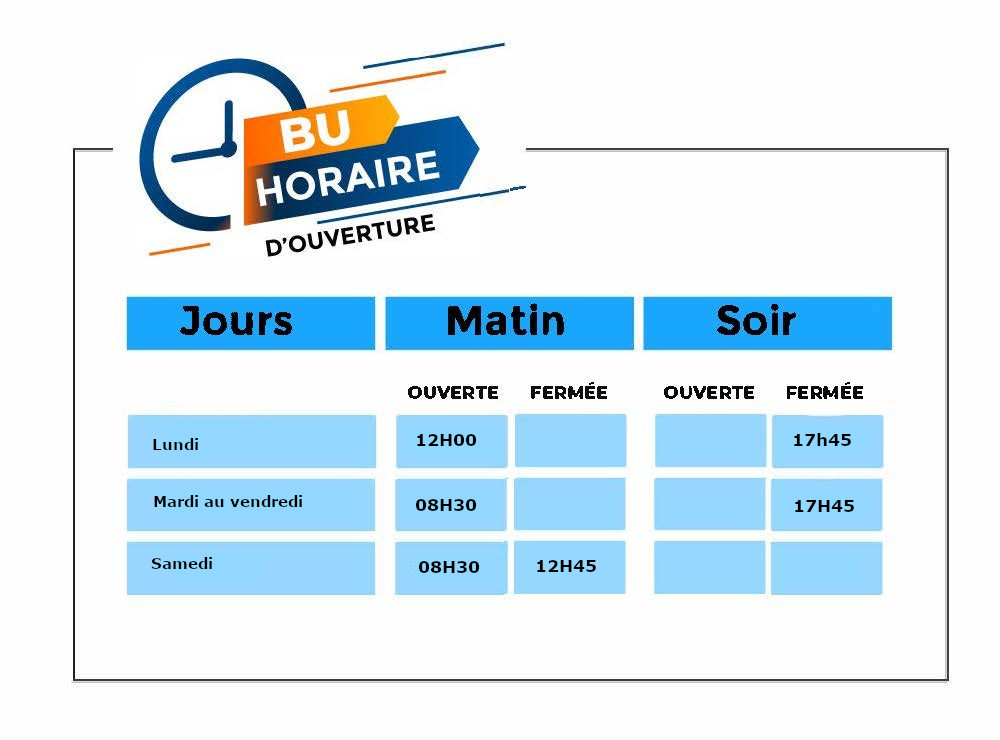 BU
HORAIRE
D'OUVERTURE

| Jours | Matin | | Soir | |
|---|---|---|---|---|
| | OUVERTE | FERMÉE | OUVERTE | FERMÉE |
| Lundi | 12H00 | | | 17h45 |
| Mardi au vendredi | 08H30 | | | 17H45 |
| Samedi | 08H30 | 12H45 | | |